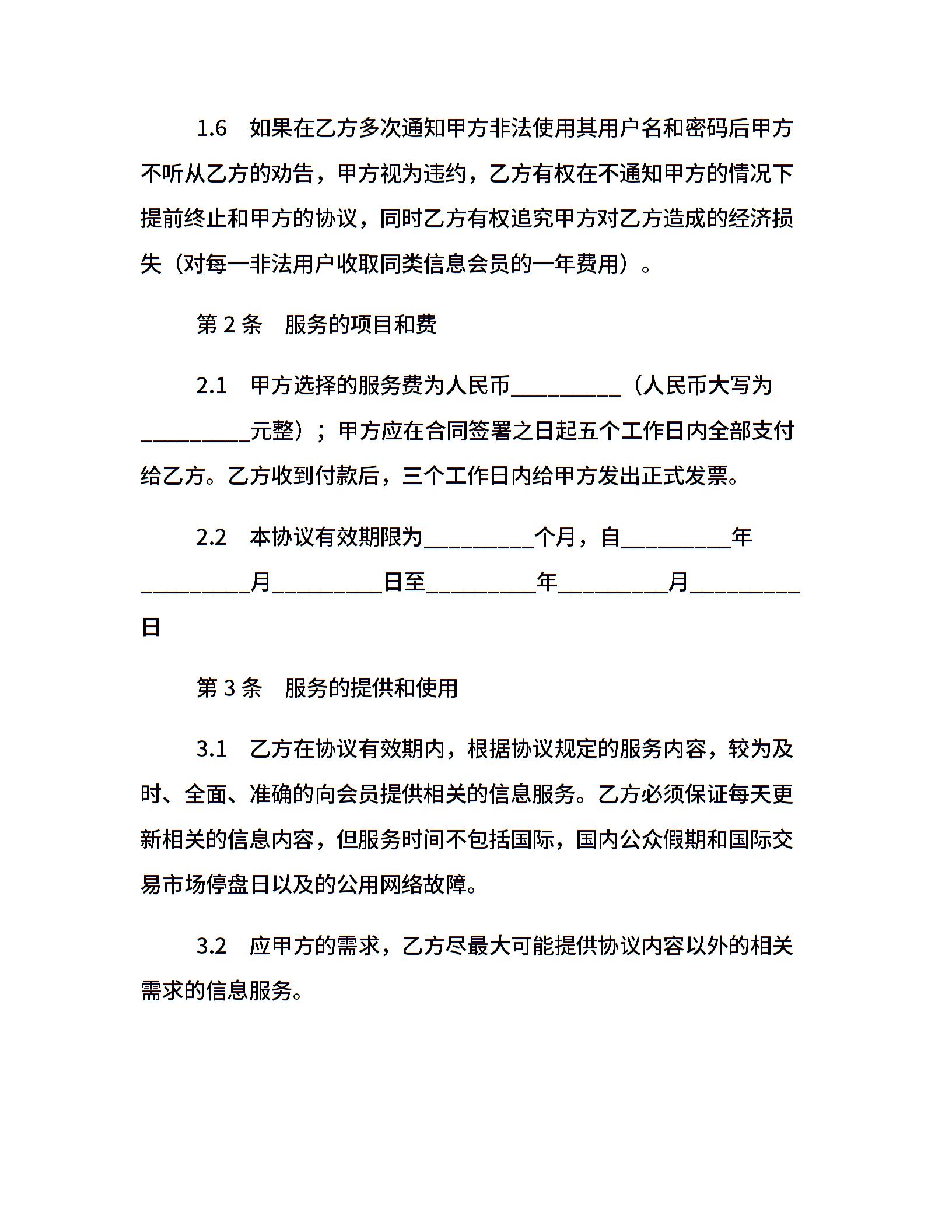 1.6　如果在乙方多次通知甲方非法使用其用户名和密码后甲方不听从乙方的劝告，甲方视为违约，乙方有权在不通知甲方的情况下提前终止和甲方的协议，同时乙方有权追究甲方对乙方造成的经济损失（对每一非法用户收取同类信息会员的一年费用）。

第 2 条　服务的项目和费

2.1　甲方选择的服务费为人民币__________（人民币大写为__________元整）；甲方应在合同签署之日起五个工作日内全部支付给乙方。乙方收到付款后，三个工作日内给甲方发出正式发票。

2.2　本协议有效期限为__________个月，自__________年__________月__________日至__________年__________月__________日

第 3 条　服务的提供和使用

3.1　乙方在协议有效期内，根据协议规定的服务内容，较为及时、全面、准确的向会员提供相关的信息服务。乙方必须保证每天更新相关的信息内容，但服务时间不包括国际，国内公众假期和国际交易市场停盘日以及的公用网络故障。

3.2　应甲方的需求，乙方尽最大可能提供协议内容以外的相关需求的信息服务。